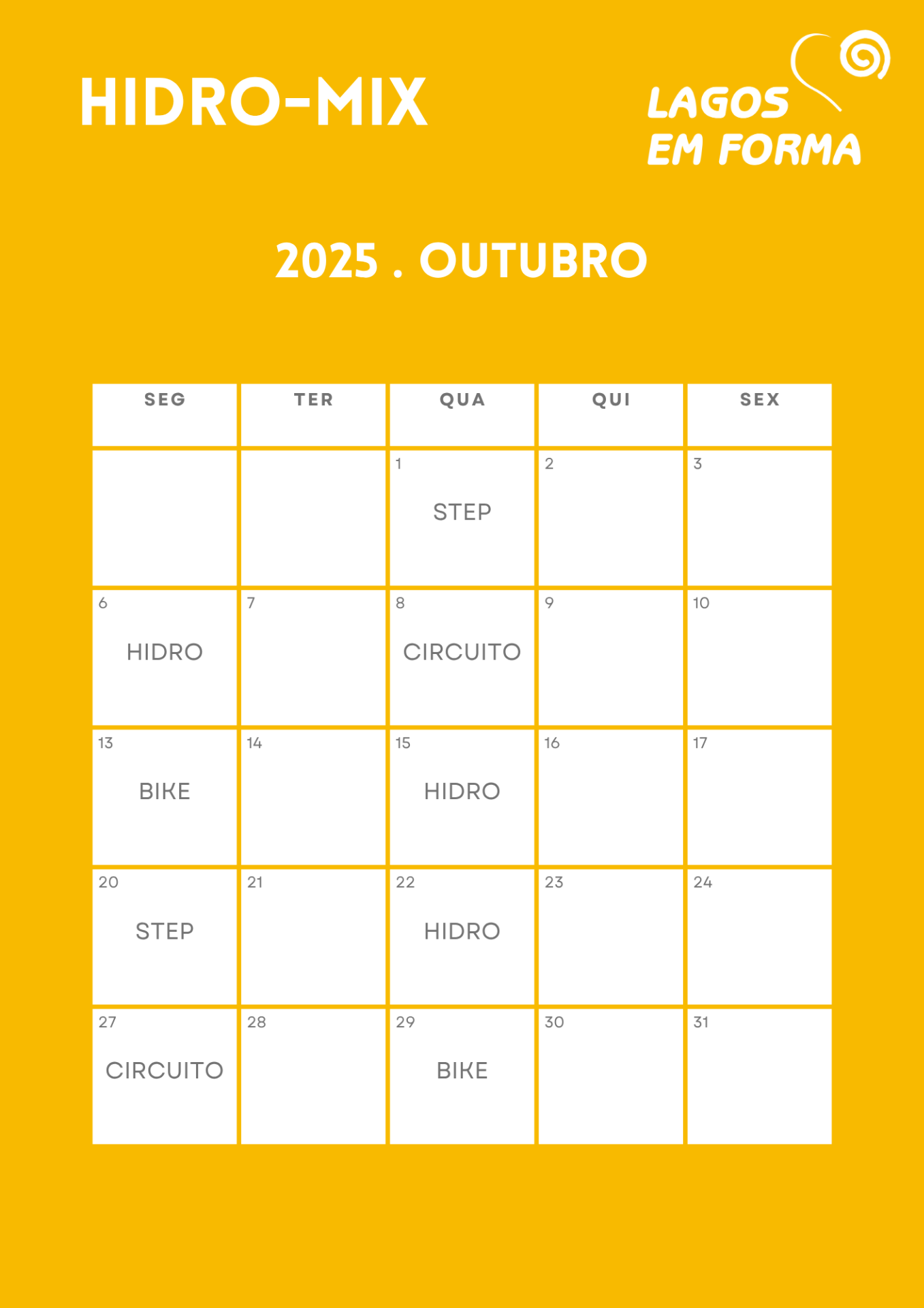 HIDRO-MIX

LAGOS
EM FORMA

2025 . OUTUBRO

| SEG | TER | QUA | QUI | SEX |
|---|---|---|---|---|
| | | 1 STEP | 2 | 3 |
| 6 HIDRO | 7 | 8 CIRCUITO | 9 | 10 |
| 13 BIKE | 14 | 15 HIDRO | 16 | 17 |
| 20 STEP | 21 | 22 HIDRO | 23 | 24 |
| 27 CIRCUITO | 28 | 29 BIKE | 30 | 31 |